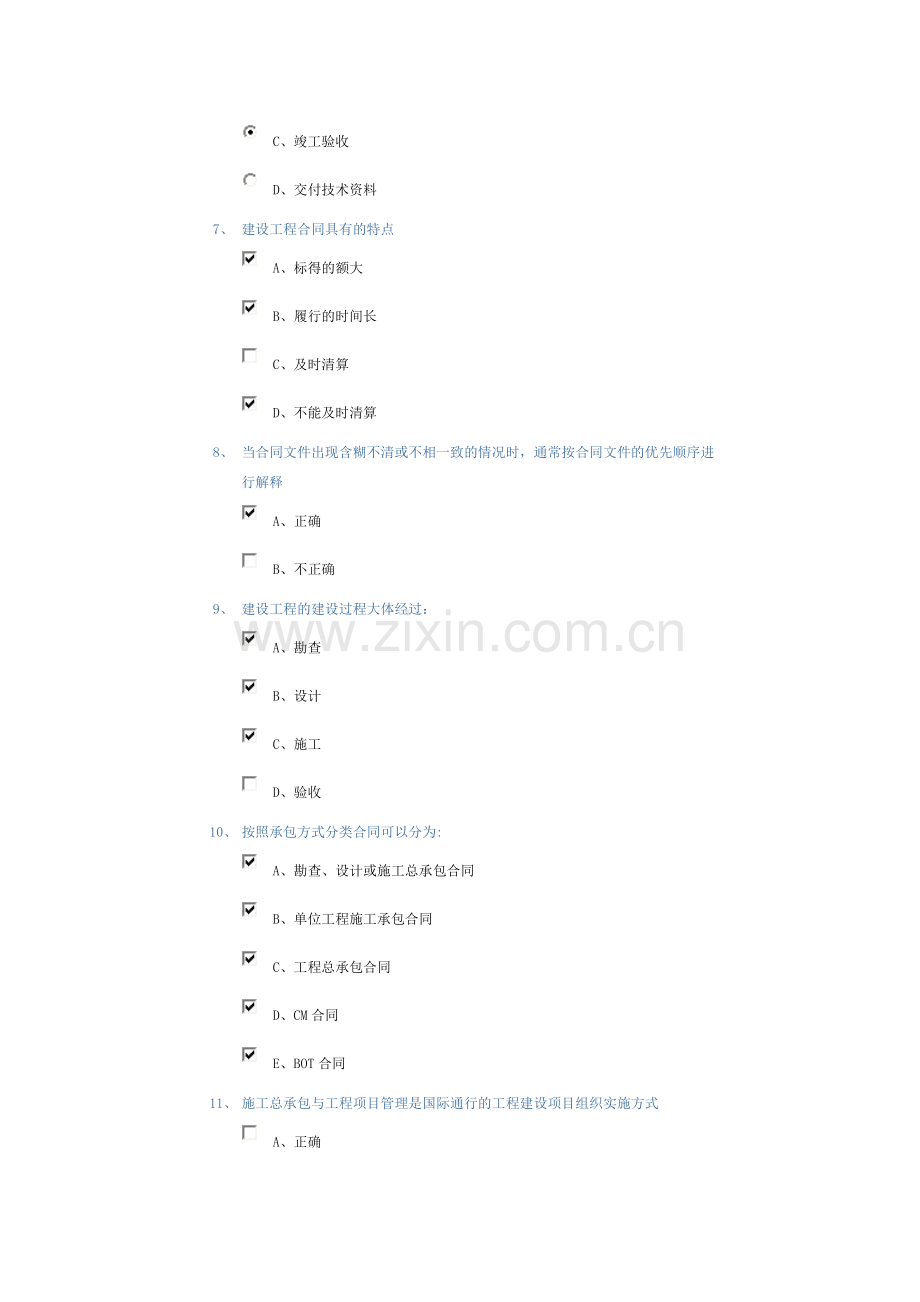 C、竣工验收

D、交付技术资料

7、 建设工程合同具有的特点

A、标得的额大

B、履行的时间长

C、及时清算

D、不能及时清算

8、 当合同文件出现含糊不清或不相一致的情况时，通常按合同文件的优先顺序进行解释

A、正确

B、不正确

9、 建设工程的建设过程大体经过：

www.zixin.com.cn

A、勘查

B、设计

C、施工

D、验收

10、 按照承包方式分类合同可以分为:

A、勘查、设计或施工总承包合同

B、单位工程施工承包合同

C、工程总承包合同

D、CM 合同

E、BOT 合同

11、 施工总承包与工程项目管理是国际通行的工程建设项目组织实施方式

A、正确